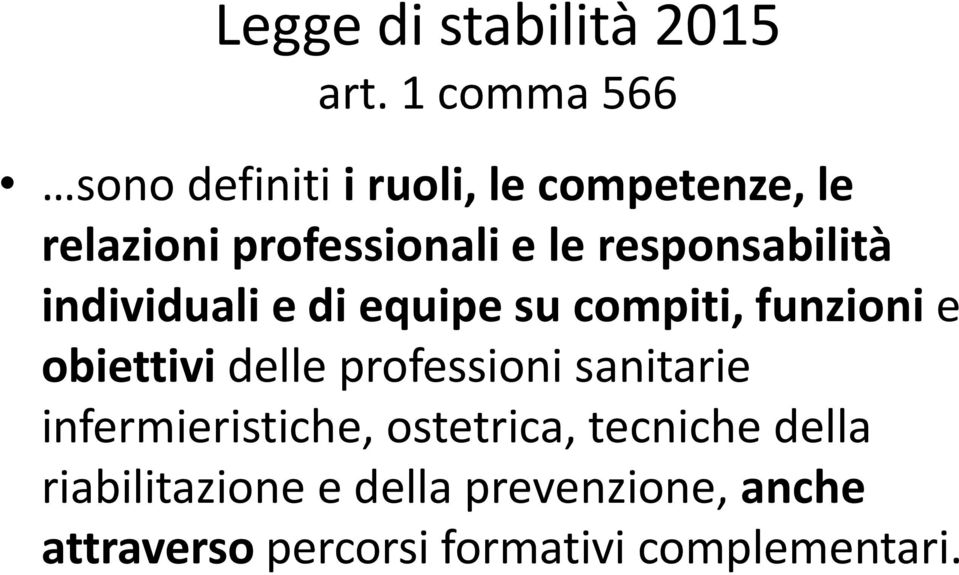 Legge di stabilità 2015
art. 1 comma 566

• …sono definiti i ruoli, le competenze, le relazioni professionali e le responsabilità individuali e di equipe su compiti, funzioni e obiettivi delle professioni sanitarie infermieristiche, ostetrica, tecniche della riabilitazione e della prevenzione, anche attraverso percorsi formativi complementari.